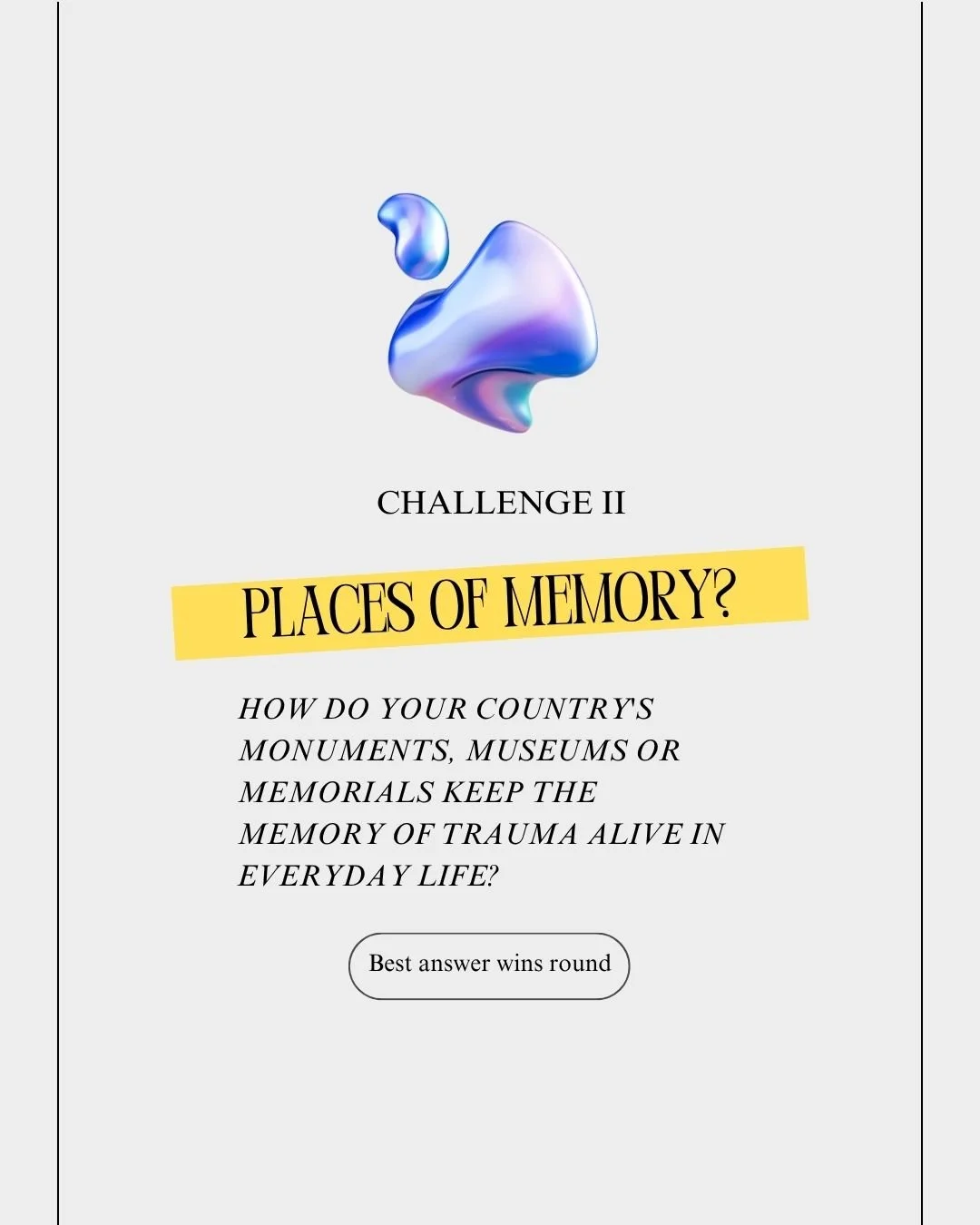 CHALLENGE II

PLACES OF MEMORY?

HOW DO YOUR COUNTRY'S MONUMENTS, MUSEUMS OR MEMORIALS KEEP THE MEMORY OF TRAUMA ALIVE IN EVERYDAY LIFE?

Best answer wins round